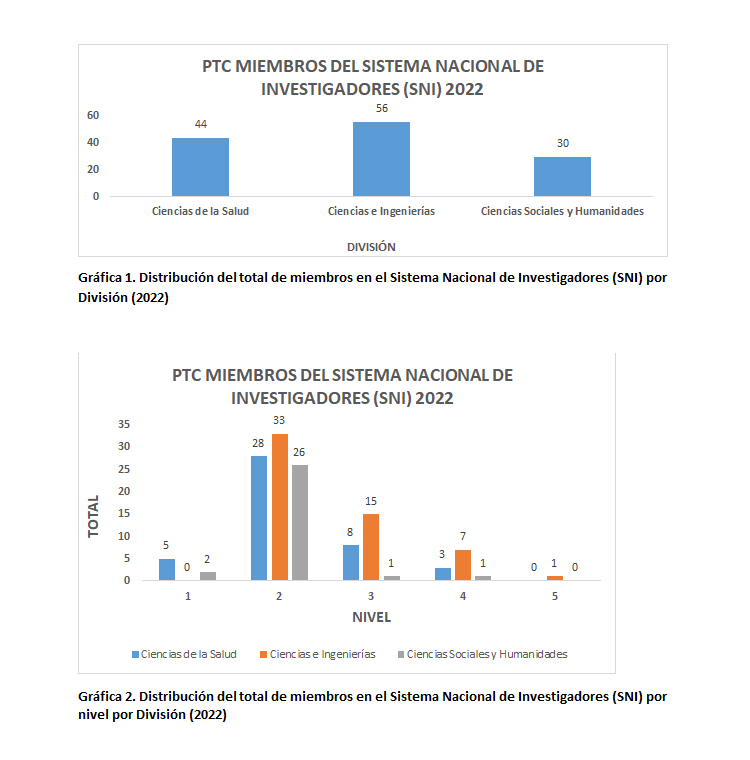 PTC MIEMBROS DEL SISTEMA NACIONAL DE INVESTIGADORES (SNI) 2022

60
40
20
0

44
56
30

Ciencias de la Salud
Ciencias e Ingenierías
Ciencias Sociales y Humanidades

DIVISIÓN

Gráfica 1. Distribución del total de miembros en el Sistema Nacional de Investigadores (SNI) por División (2022)

PTC MIEMBROS DEL SISTEMA NACIONAL DE INVESTIGADORES (SNI) 2022

TOTAL

35
30
25
20
15
10
5
0

5 0 2
28 33 26
8 15 1
3 7 1
0 1 0

1
2
3
4
5

NIVEL

Ciencias de la Salud
Ciencias e Ingenierías
Ciencias Sociales y Humanidades

Gráfica 2. Distribución del total de miembros en el Sistema Nacional de Investigadores (SNI) por nivel por División (2022)